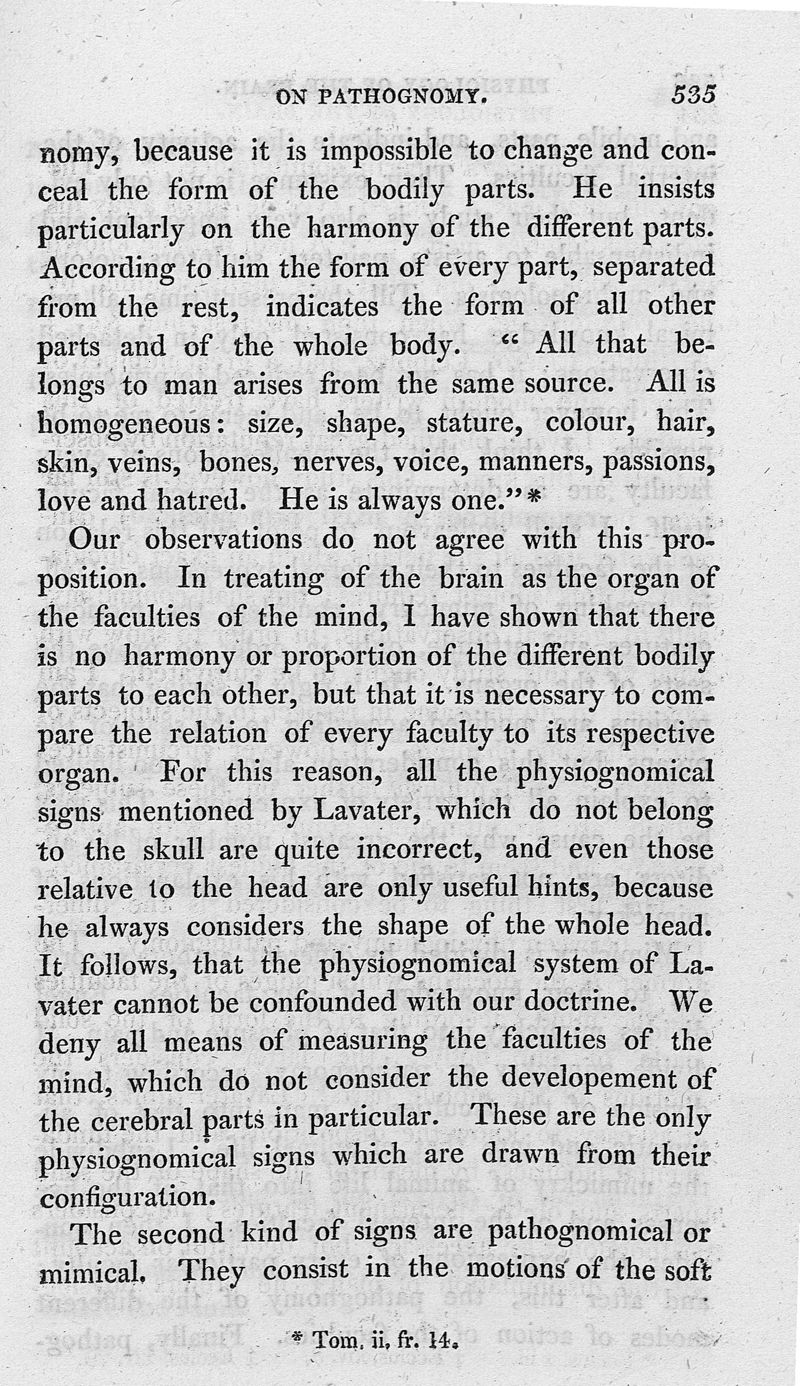 ON PATHOGNOMY. 535

nomy, because it is impossible to change and conceal the form of the bodily parts. He insists particularly on the harmony of the different parts. According to him the form of every part, separated from the rest, indicates the form of all other parts and of the whole body. "All that belongs to man arises from the same source. All is homogeneous: size, shape, stature, colour, hair, skin, veins, bones, nerves, voice, manners, passions, love and hatred. He is always one."*

Our observations do not agree with this proposition. In treating of the brain as the organ of the faculties of the mind, I have shown that there is no harmony or proportion of the different bodily parts to each other, but that it is necessary to compare the relation of every faculty to its respective organ. For this reason, all the physiognomical signs mentioned by Lavater, which do not belong to the skull are quite incorrect, and even those relative to the head are only useful hints, because he always considers the shape of the whole head. It follows, that the physiognomical system of Lavater cannot be confounded with our doctrine. We deny all means of measuring the faculties of the mind, which do not consider the developement of the cerebral parts in particular. These are the only physiognomical signs which are drawn from their configuration.

The second kind of signs are pathognomical or mimical. They consist in the motions of the soft

* Tom. ii. fr. 14.